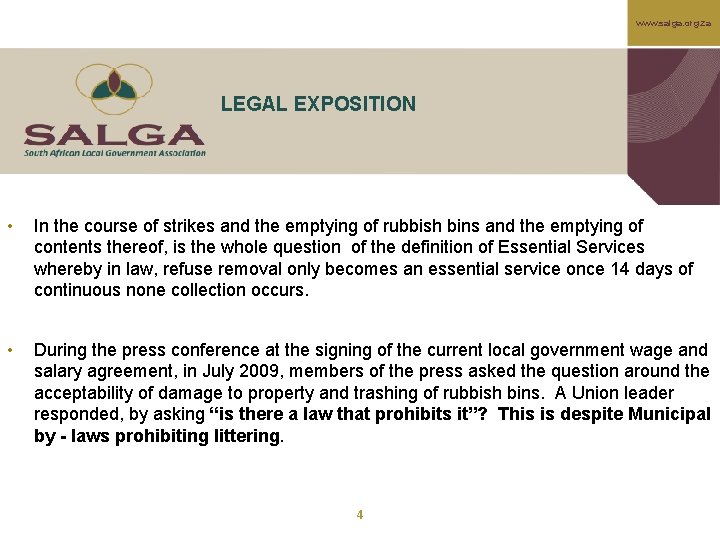 www.salga.org.za

SALGA
South African Local Government Association

LEGAL EXPOSITION

• In the course of strikes and the emptying of rubbish bins and the emptying of contents thereof, is the whole question of the definition of Essential Services whereby in law, refuse removal only becomes an essential service once 14 days of continuous none collection occurs.

• During the press conference at the signing of the current local government wage and salary agreement, in July 2009, members of the press asked the question around the acceptability of damage to property and trashing of rubbish bins. A Union leader responded, by asking "is there a law that prohibits it"? This is despite Municipal by - laws prohibiting littering.

4